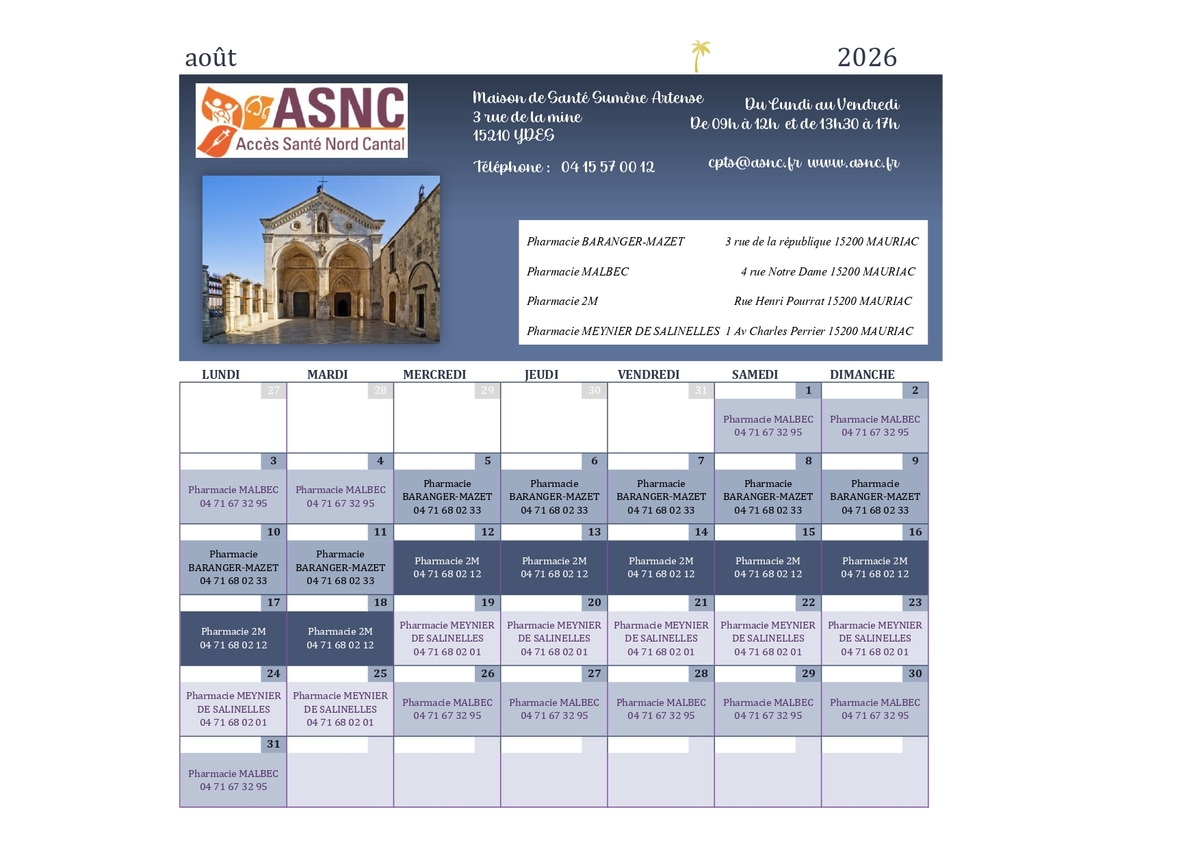 août 2026

ASNC
Accès Santé Nord Cantal

Maison de Santé Sumène Artense
3 rue de la mine
15210 YDES

Téléphone : 04 15 57 00 12

Du Lundi au Vendredi
De 09h à 12h et de 13h30 à 17h

cpts@asnc.fr www.asnc.fr

Pharmacie BARANGER-MAZET 3 rue de la république 15200 MAURIAC
Pharmacie MALBEC 4 rue Notre Dame 15200 MAURIAC
Pharmacie 2M Rue Henri Pourrat 15200 MAURIAC
Pharmacie MEYNIER DE SALINELLES 1 Av Charles Perrier 15200 MAURIAC

| LUNDI | MARDI | MERCREDI | JEUDI | VENDREDI | SAMEDI | DIMANCHE |
|---|---|---|---|---|---|---|
| 27 | 28 | 29 | 30 | 31 | 1 Pharmacie MALBEC 04 71 67 32 95 | 2 Pharmacie MALBEC 04 71 67 32 95 |
| 3 Pharmacie MALBEC 04 71 67 32 95 | 4 Pharmacie MALBEC 04 71 67 32 95 | 5 Pharmacie BARANGER-MAZET 04 71 68 02 33 | 6 Pharmacie BARANGER-MAZET 04 71 68 02 33 | 7 Pharmacie BARANGER-MAZET 04 71 68 02 33 | 8 Pharmacie BARANGER-MAZET 04 71 68 02 33 | 9 Pharmacie BARANGER-MAZET 04 71 68 02 33 |
| 10 Pharmacie BARANGER-MAZET 04 71 68 02 33 | 11 Pharmacie BARANGER-MAZET 04 71 68 02 33 | 12 Pharmacie 2M 04 71 68 02 12 | 13 Pharmacie 2M 04 71 68 02 12 | 14 Pharmacie 2M 04 71 68 02 12 | 15 Pharmacie 2M 04 71 68 02 12 | 16 Pharmacie 2M 04 71 68 02 12 |
| 17 Pharmacie 2M 04 71 68 02 12 | 18 Pharmacie 2M 04 71 68 02 12 | 19 Pharmacie MEYNIER DE SALINELLES 04 71 68 02 01 | 20 Pharmacie MEYNIER DE SALINELLES 04 71 68 02 01 | 21 Pharmacie MEYNIER DE SALINELLES 04 71 68 02 01 | 22 Pharmacie MEYNIER DE SALINELLES 04 71 68 02 01 | 23 Pharmacie MEYNIER DE SALINELLES 04 71 68 02 01 |
| 24 Pharmacie MEYNIER DE SALINELLES 04 71 68 02 01 | 25 Pharmacie MEYNIER DE SALINELLES 04 71 68 02 01 | 26 Pharmacie MALBEC 04 71 67 32 95 | 27 Pharmacie MALBEC 04 71 67 32 95 | 28 Pharmacie MALBEC 04 71 67 32 95 | 29 Pharmacie MALBEC 04 71 67 32 95 | 30 Pharmacie MALBEC 04 71 67 32 95 |
| 31 Pharmacie MALBEC 04 71 67 32 95 | | | | | | |